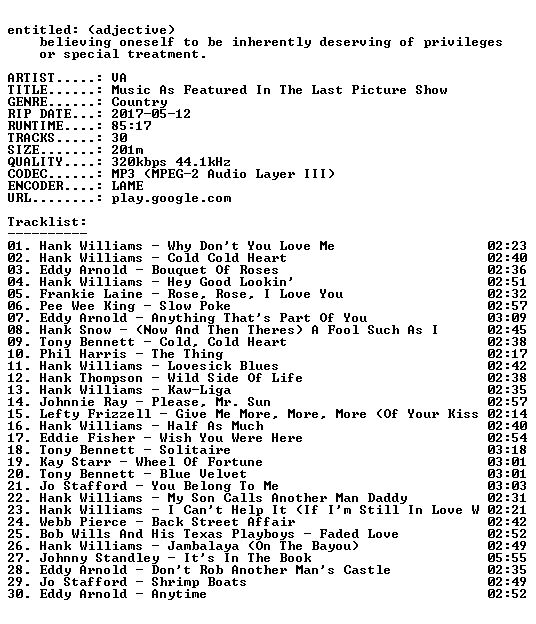 entitled: (adjective)
believing oneself to be inherently deserving of privileges or special treatment.

ARTIST.....: VA
TITLE......: Music As Featured In The Last Picture Show
GENRE......: Country
RIP DATE...: 2017-05-12
RUNTIME....: 85:17
TRACKS.....: 30
SIZE.......: 201m
QUALITY....: 320kbps 44.1kHz
CODEC......: MP3 (MPEG-2 Audio Layer III)
ENCODER....: LAME
URL........: play.google.com

Tracklist:
----------
01. Hank Williams - Why Don't You Love Me 02:23
02. Hank Williams - Cold Cold Heart 02:40
03. Eddy Arnold - Bouquet Of Roses 02:36
04. Hank Williams - Hey Good Lookin' 02:51
05. Frankie Laine - Rose, Rose, I Love You 02:32
06. Pee Wee King - Slow Poke 02:57
07. Eddy Arnold - Anything That's Part Of You 03:09
08. Hank Snow - (Now And Then Theres) A Fool Such As I 02:45
09. Tony Bennett - Cold, Cold Heart 02:38
10. Phil Harris - The Thing 02:17
11. Hank Williams - Lovesick Blues 02:42
12. Hank Thompson - Wild Side Of Life 02:38
13. Hank Williams - Kaw-Liga 02:35
14. Johnnie Ray - Please, Mr. Sun 02:57
15. Lefty Frizzell - Give Me More, More, More (Of Your Kiss 02:14
16. Hank Williams - Half As Much 02:40
17. Eddie Fisher - Wish You Were Here 02:54
18. Tony Bennett - Solitaire 03:18
19. Kay Starr - Wheel Of Fortune 03:01
20. Tony Bennett - Blue Velvet 03:01
21. Jo Stafford - You Belong To Me 03:03
22. Hank Williams - My Son Calls Another Man Daddy 02:31
23. Hank Williams - I Can't Help It (If I'm Still In Love W 02:21
24. Webb Pierce - Back Street Affair 02:42
25. Bob Wills And His Texas Playboys - Faded Love 02:52
26. Hank Williams - Jambalaya (On The Bayou) 02:49
27. Johnny Standley - It's In The Book 05:55
28. Eddy Arnold - Don't Rob Another Man's Castle 02:35
29. Jo Stafford - Shrimp Boats 02:49
30. Eddy Arnold - Anytime 02:52